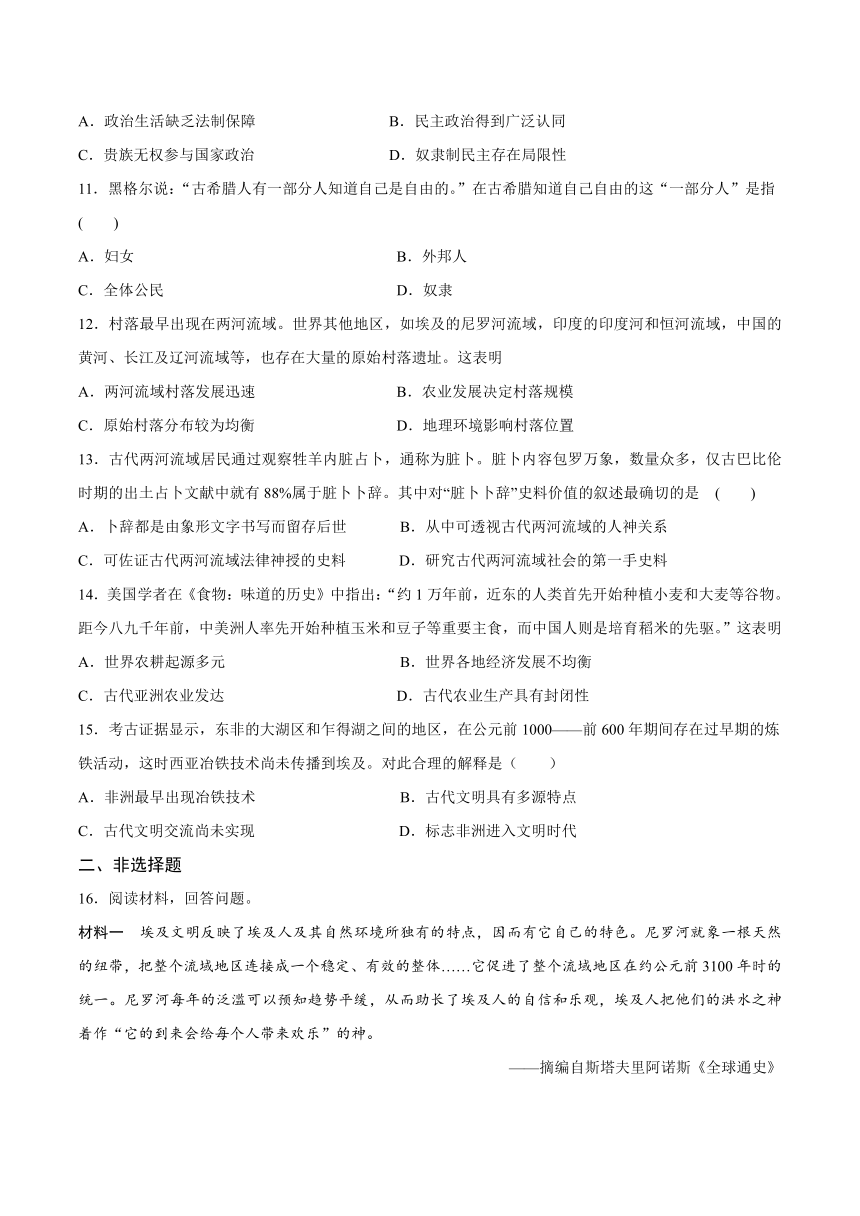 A．政治生活缺乏法制保障　　　　　　　B．民主政治得到广泛认同

C．贵族无权参与国家政治　　　　　　　D．奴隶制民主存在局限性

11．黑格尔说：“古希腊人有一部分人知道自己是自由的。”在古希腊知道自己自由的这“一部分人”是指（　　）

A．妇女　　　　　　　　　　　　　　B．外邦人

C．全体公民　　　　　　　　　　　　D．奴隶

12．村落最早出现在两河流域。世界其他地区，如埃及的尼罗河流域，印度的印度河和恒河流域，中国的黄河、长江及辽河流域等，也存在大量的原始村落遗址。这表明

A．两河流域村落发展迅速　　　　　　B．农业发展决定村落规模

C．原始村落分布较为均衡　　　　　　D．地理环境影响村落位置

13．古代两河流域居民通过观察牲羊内脏占卜，通称为脏卜。脏卜内容包罗万象，数量众多，仅古巴比伦时期的出土占卜文献中就有 88%属于脏卜卜辞。其中对“脏卜卜辞”史料价值的叙述最确切的是　（　　）

A．卜辞都是由象形文字书写而留存后世　　B．从中可透视古代两河流域的人神关系

C．可佐证古代两河流域法律神授的史料　　D．研究古代两河流域社会的第一手史料

14．美国学者在《食物：味道的历史》中指出：“约 1 万年前，近东的人类首先开始种植小麦和大麦等谷物。距今八九千年前，中美洲人率先开始种植玉米和豆子等重要主食，而中国人则是培育稻米的先驱。”这表明

A．世界农耕起源多元　　　　　　　　B．世界各地经济发展不均衡

C．古代亚洲农业发达　　　　　　　　D．古代农业生产具有封闭性

15．考古证据显示，东非的大湖区和乍得湖之间的地区，在公元前 1000——前 600 年期间存在过早期的炼铁活动，这时西亚冶铁技术尚未传播到埃及。对此合理的解释是（　　）

A．非洲最早出现冶铁技术　　　　　　B．古代文明具有多源特点

C．古代文明交流尚未实现　　　　　　D．标志非洲进入文明时代

二、非选择题

16．阅读材料，回答问题。

材料一　埃及文明反映了埃及人及其自然环境所独有的特点，因而有它自己的特色。尼罗河就象一根天然的纽带，把整个流域地区连接成一个稳定、有效的整体……它促进了整个流域地区在约公元前 3100 年时的统一。尼罗河每年的泛滥可以预知趋势平缓，从而助长了埃及人的自信和乐观，埃及人把他们的洪水之神看作“它的到来会给每个人带来欢乐”的神。

——摘编自斯塔夫里阿诺斯《全球通史》